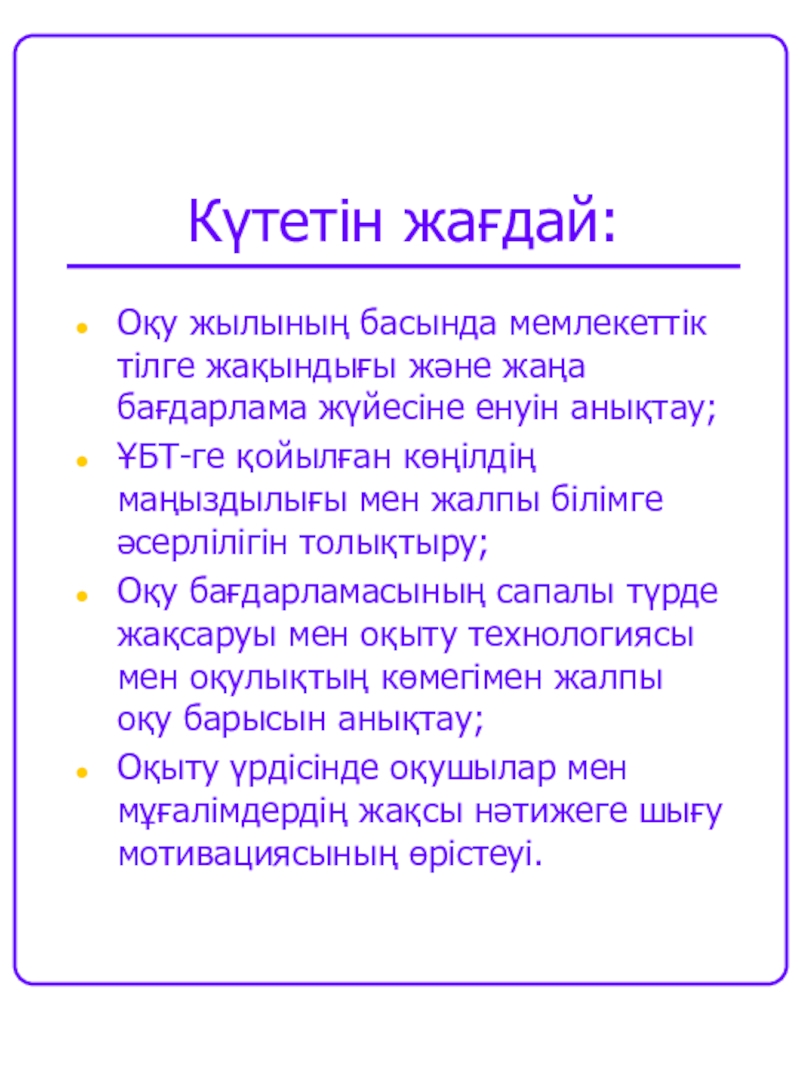 Күтетін жағдай:

Оқу жылының басында мемлекеттік тілге жақындығы және жаңа бағдарлама жүйесіне енуін анықтау;

ҰБТ-ге қойылған көңілдің маңыздылығы мен жалпы білімге әсерлілігін толықтыру;

Оқу бағдарламасының сапалы түрде жақсаруы мен оқыту технологиясы мен оқулықтың көмегімен жалпы оқу барысын анықтау;

Оқыту үрдісінде оқушылар мен мұғалімдердің жақсы нәтижеге шығу мотивациясының өрістеуі.